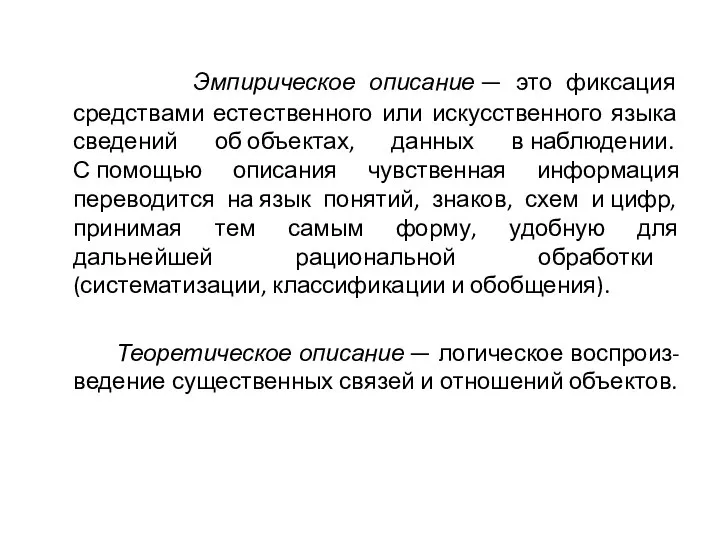 Эмпирическое описание — это фиксация средствами естественного или искусственного языка сведений об объектах, данных в наблюдении. С помощью описания чувственная информация переводится на язык понятий, знаков, схем и цифр, принимая тем самым форму, удобную для дальнейшей рациональной обработки (систематизации, классификации и обобщения).

Теоретическое описание — логическое воспроизведение существенных связей и отношений объектов.